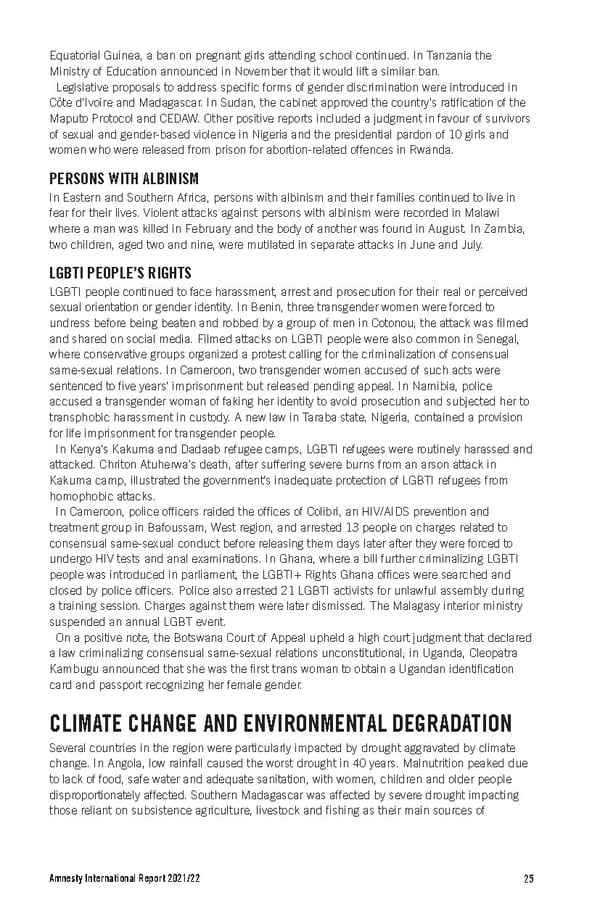 Equatorial Guinea, a ban on pregnant girls attending school continued. In Tanzania the Ministry of Education announced in November that it would lift a similar ban.

Legislative proposals to address specific forms of gender discrimination were introduced in Côte d'Ivoire and Madagascar. In Sudan, the cabinet approved the country's ratification of the Maputo Protocol and CEDAW. Other positive reports included a judgment in favour of survivors of sexual and gender-based violence in Nigeria and the presidential pardon of 10 girls and women who were released from prison for abortion-related offences in Rwanda.

PERSONS WITH ALBINISM

In Eastern and Southern Africa, persons with albinism and their families continued to live in fear for their lives. Violent attacks against persons with albinism were recorded in Malawi where a man was killed in February and the body of another was found in August. In Zambia, two children, aged two and nine, were mutilated in separate attacks in June and July.

LGBTI PEOPLE'S RIGHTS

LGBTI people continued to face harassment, arrest and prosecution for their real or perceived sexual orientation or gender identity. In Benin, three transgender women were forced to undress before being beaten and robbed by a group of men in Cotonou, the attack was filmed and shared on social media. Filmed attacks on LGBTI people were also common in Senegal, where conservative groups organized a protest calling for the criminalization of consensual same-sexual relations. In Cameroon, two transgender women accused of such acts were sentenced to five years' imprisonment but released pending appeal. In Namibia, police accused a transgender woman of faking her identity to avoid prosecution and subjected her to transphobic harassment in custody. A new law in Taraba state, Nigeria, contained a provision for life imprisonment for transgender people.

In Kenya's Kakuma and Dadaab refugee camps, LGBTI refugees were routinely harassed and attacked. Chriton Atuherwa's death, after suffering severe burns from an arson attack in Kakuma camp, illustrated the government's inadequate protection of LGBTI refugees from homophobic attacks.

In Cameroon, police officers raided the offices of Colibri, an HIV/AIDS prevention and treatment group in Bafoussam, West region, and arrested 13 people on charges related to consensual same-sexual conduct before releasing them days later after they were forced to undergo HIV tests and anal examinations. In Ghana, where a bill further criminalizing LGBTI people was introduced in parliament, the LGBTI+ Rights Ghana offices were searched and closed by police officers. Police also arrested 21 LGBTI activists for unlawful assembly during a training session. Charges against them were later dismissed. The Malagasy interior ministry suspended an annual LGBT event.

On a positive note, the Botswana Court of Appeal upheld a high court judgment that declared a law criminalizing consensual same-sexual relations unconstitutional, in Uganda, Cleopatra Kambugu announced that she was the first trans woman to obtain a Ugandan identification card and passport recognizing her female gender.

CLIMATE CHANGE AND ENVIRONMENTAL DEGRADATION

Several countries in the region were particularly impacted by drought aggravated by climate change. In Angola, low rainfall caused the worst drought in 40 years. Malnutrition peaked due to lack of food, safe water and adequate sanitation, with women, children and older people disproportionately affected. Southern Madagascar was affected by severe drought impacting those reliant on subsistence agriculture, livestock and fishing as their main sources of

Amnesty International Report 2021/22

25